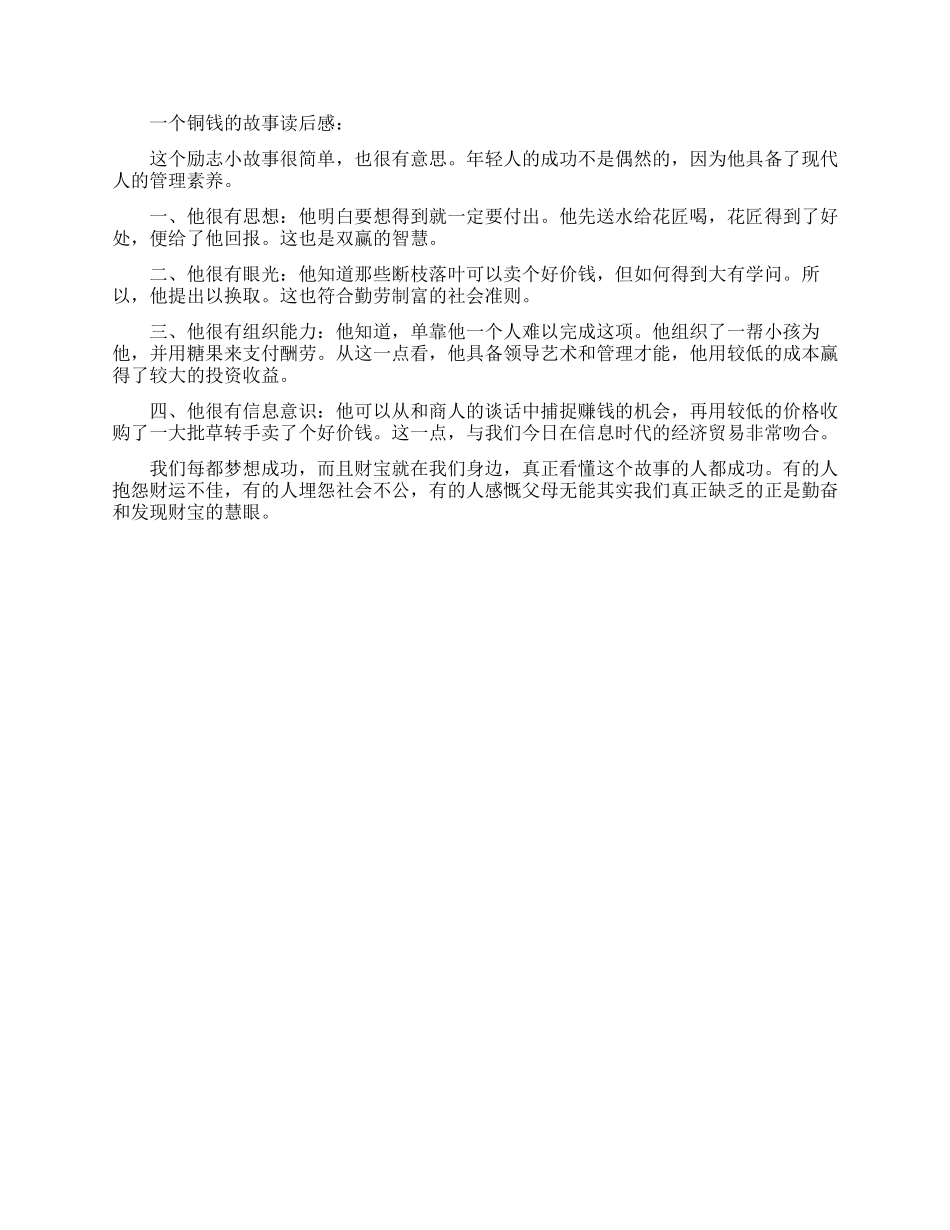 一个铜钱的故事读后感：

这个励志小故事很简单，也很有意思。年轻人的成功不是偶然的，因为他具备了现代人的管理素养。

一、他很有思想：他明白要想得到就一定要付出。他先送水给花匠喝，花匠得到了好处，便给了他回报。这也是双赢的智慧。

二、他很有眼光：他知道那些断枝落叶可以卖个好价钱，但如何得到大有学问。所以，他提出以换取。这也符合勤劳制富的社会准则。

三、他很有组织能力：他知道，单靠他一个人难以完成这项。他组织了一帮小孩为他，并用糖果来支付酬劳。从这一点看，他具备领导艺术和管理才能，他用较低的成本赢得了较大的投资收益。

四、他很有信息意识：他可以从和商人的谈话中捕捉赚钱的机会，再用较低的价格收购了一大批草转手卖了个好价钱。这一点，与我们今日在信息时代的经济贸易非常吻合。

我们每都梦想成功，而且财宝就在我们身边，真正看懂这个故事的人都成功。有的人抱怨财运不佳，有的人埋怨社会不公，有的人感慨父母无能其实我们真正缺乏的正是勤奋和发现财宝的慧眼。